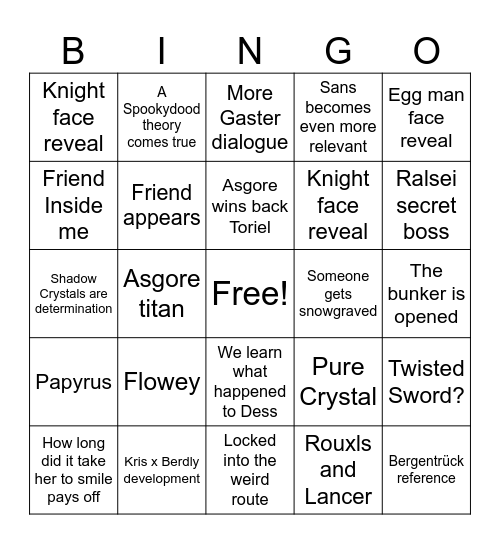 | B | I | N | G | O |
|---|---|---|---|---|
| Knight face reveal | A Spookydood theory comes true | More Gaster dialogue | Sans becomes even more relevant | Egg man face reveal |
| Friend Inside me | Friend appears | Asgore wins back Toriel | Knight face reveal | Ralsei secret boss |
| Shadow Crystals are determination | Asgore titan | Free! | Someone gets snowgraved | The bunker is opened |
| Papyrus | Flowey | We learn what happened to Dess | Pure Crystal | Twisted Sword? |
| How long did it take her to smile pays off | Kris x Berdly development | Locked into the weird route | Rouxls and Lancer | Bergentrück reference |